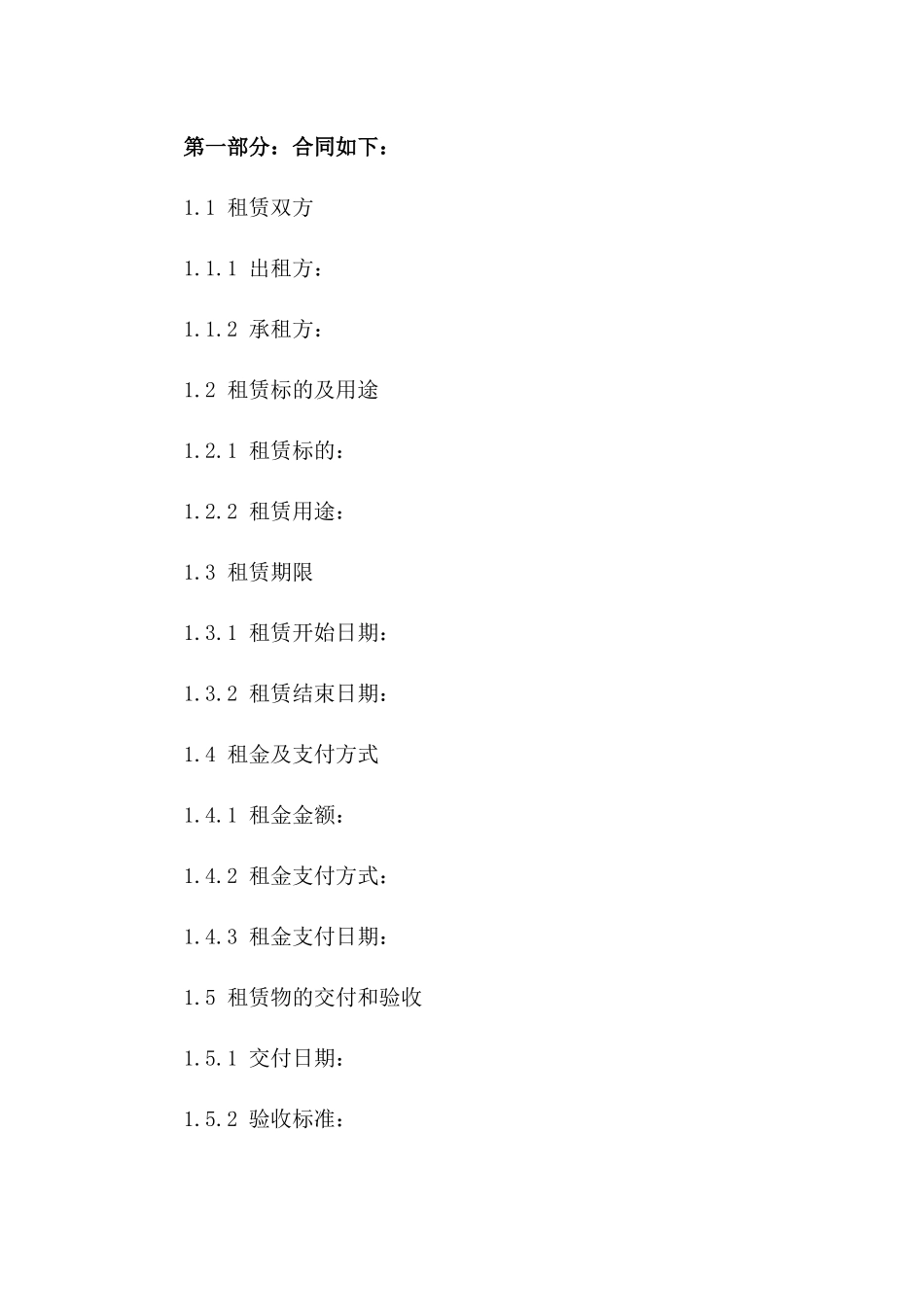 第一部分：合同如下：

1.1 租赁双方

1.1.1 出租方：

1.1.2 承租方：

1.2 租赁标的及用途

1.2.1 租赁标的：

1.2.2 租赁用途：

1.3 租赁期限

1.3.1 租赁开始日期：

1.3.2 租赁结束日期：

1.4 租金及支付方式

1.4.1 租金金额：

1.4.2 租金支付方式：

1.4.3 租金支付日期：

1.5 租赁物的交付和验收

1.5.1 交付日期：

1.5.2 验收标准：